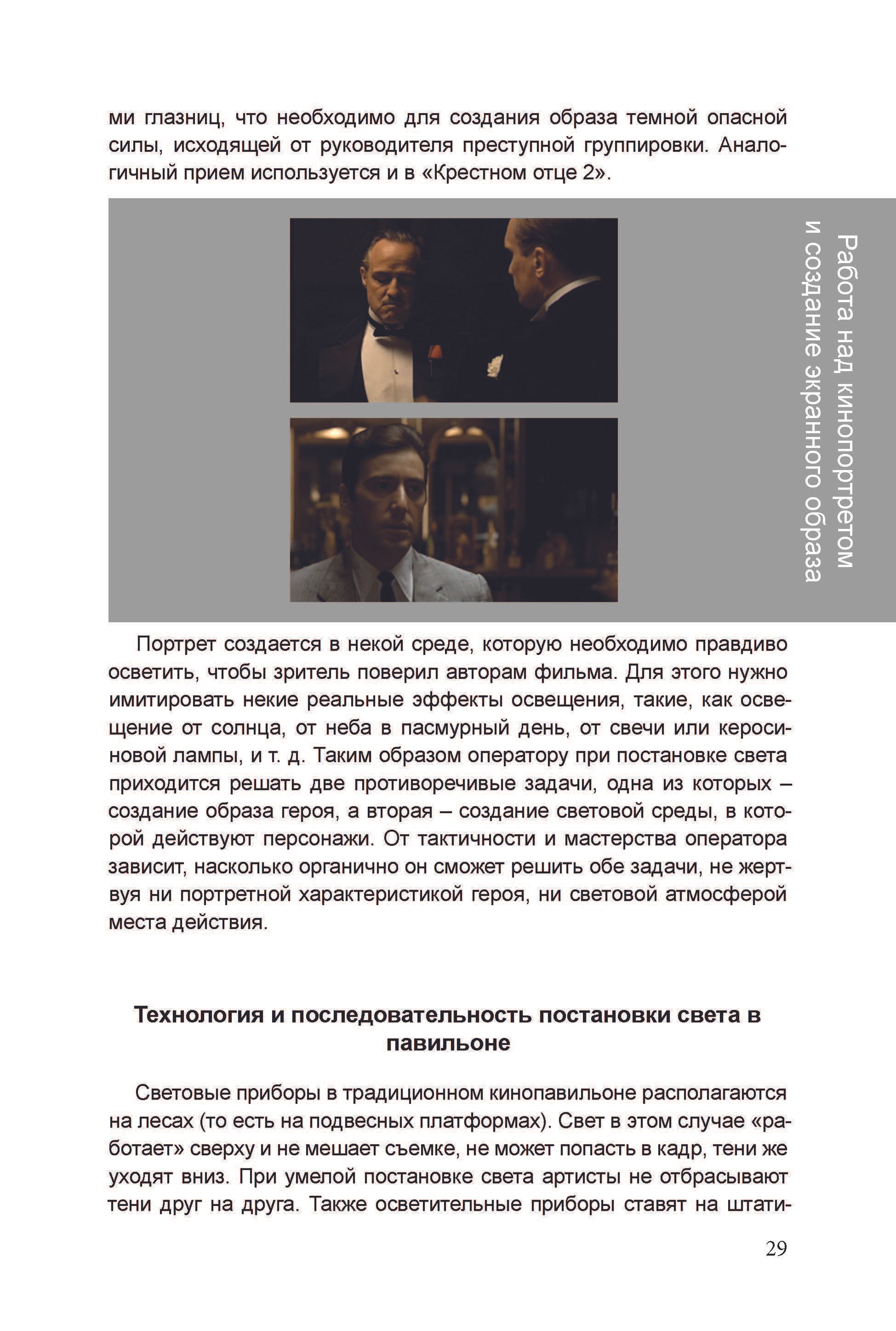 ми глазниц, что необходимо для создания образа темной опасной силы, исходящей от руководителя преступной группировки. Аналогичный прием используется и в «Крестном отце 2».

Работа над кинопортретом и создание экранного образа

Портрет создается в некой среде, которую необходимо правдиво осветить, чтобы зритель поверил авторам фильма. Для этого нужно имитировать некие реальные эффекты освещения, такие, как освещение от солнца, от неба в пасмурный день, от свечи или керосиновой лампы, и т. д. Таким образом оператору при постановке света приходится решать две противоречивые задачи, одна из которых – создание образа героя, а вторая – создание световой среды, в которой действуют персонажи. От тактичности и мастерства оператора зависит, насколько органично он сможет решить обе задачи, не жертвуя ни портретной характеристикой героя, ни световой атмосферой места действия.

Технология и последовательность постановки света в павильоне

Световые приборы в традиционном кинопавильоне располагаются на лесах (то есть на подвесных платформах). Свет в этом случае «работает» сверху и не мешает съемке, не может попасть в кадр, тени же уходят вниз. При умелой постановке света артисты не отбрасывают тени друг на друга. Также осветительные приборы ставят на штати-

29